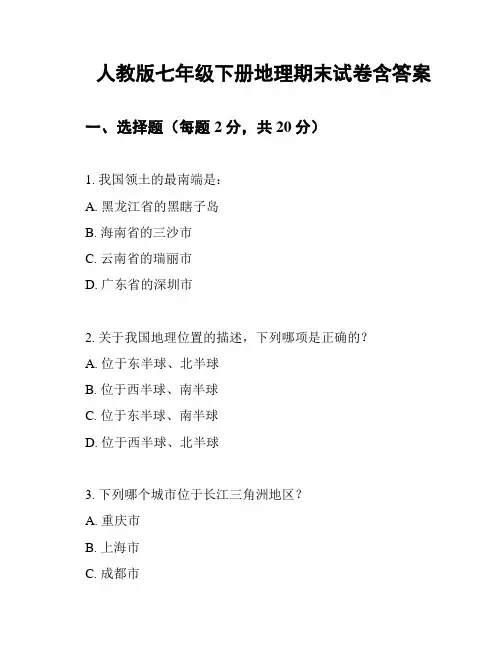 人教版七年级下册地理期末试卷含答案

一、选择题（每题 2 分，共 20 分）

1. 我国领土的最南端是：

A. 黑龙江省的黑瞎子岛

B. 海南省的三沙市

C. 云南省的瑞丽市

D. 广东省的深圳市

2. 关于我国地理位置的描述，下列哪项是正确的？

A. 位于东半球、北半球

B. 位于西半球、南半球

C. 位于东半球、南半球

D. 位于西半球、北半球

3. 下列哪个城市位于长江三角洲地区？

A. 重庆市

B. 上海市

C. 成都市